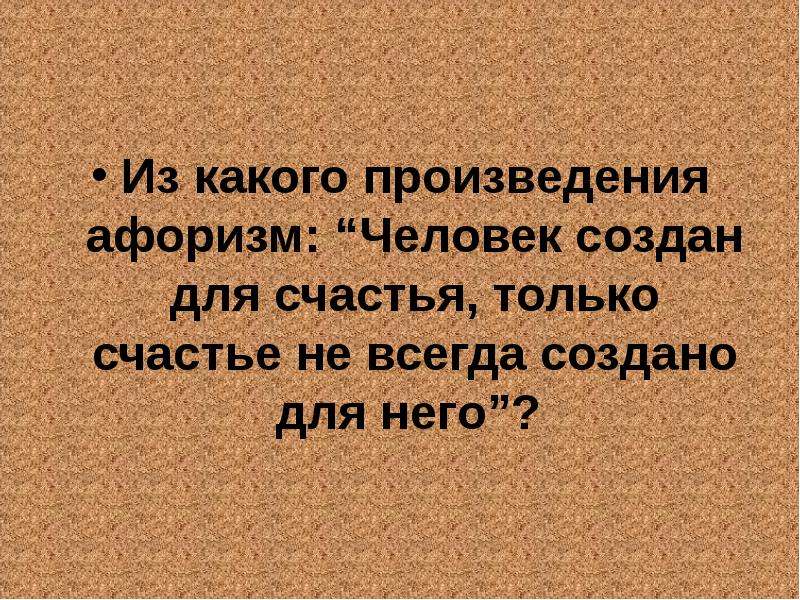 • Из какого произведения афоризм: “Человек создан для счастья, только счастье не всегда создано для него”?